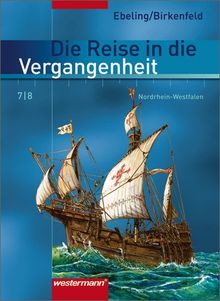 Ebeling/Birkenfeld

Die Reise in die
Vergangenheit

7|8

Nordrhein-Westfalen

westermann